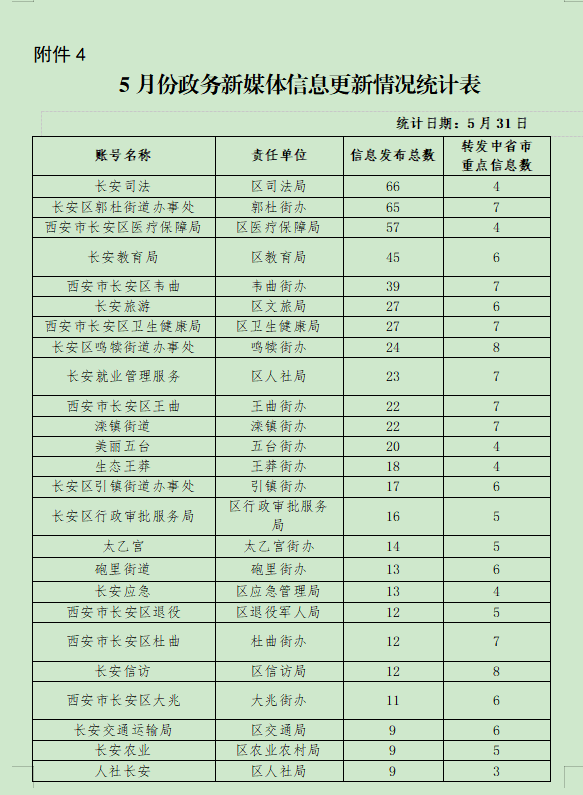 附件 4

5 月份政务新媒体信息更新情况统计表

统计日期：5 月 31 日

| 账号名称 | 责任单位 | 信息发布总数 | 转发中省市重点信息数 |
|---|---|---|---|
| 长安司法 | 区司法局 | 66 | 4 |
| 长安区郭杜街道办事处 | 郭杜街办 | 65 | 7 |
| 西安市长安区医疗保障局 | 区医疗保障局 | 57 | 4 |
| 长安教育局 | 区教育局 | 45 | 6 |
| 西安市长安区韦曲 | 韦曲街办 | 39 | 7 |
| 长安旅游 | 区文旅局 | 27 | 6 |
| 西安市长安区卫生健康局 | 区卫生健康局 | 27 | 7 |
| 长安区鸣犊街道办事处 | 鸣犊街办 | 24 | 8 |
| 长安就业管理服务 | 区人社局 | 23 | 7 |
| 西安市长安区王曲 | 王曲街办 | 22 | 7 |
| 滦镇街道 | 滦镇街办 | 22 | 7 |
| 美丽五台 | 五台街办 | 20 | 4 |
| 生态王莽 | 王莽街办 | 18 | 4 |
| 长安区引镇街道办事处 | 引镇街办 | 17 | 6 |
| 长安区行政审批服务局 | 区行政审批服务局 | 16 | 5 |
| 太乙宫 | 太乙宫街办 | 14 | 5 |
| 砲里街道 | 砲里街办 | 13 | 6 |
| 长安应急 | 区应急管理局 | 13 | 4 |
| 西安市长安区退役 | 区退役军人局 | 12 | 5 |
| 西安市长安区杜曲 | 杜曲街办 | 12 | 7 |
| 长安信访 | 区信访局 | 12 | 8 |
| 西安市长安区大兆 | 大兆街办 | 11 | 6 |
| 长安交通运输局 | 区交通局 | 9 | 6 |
| 长安农业 | 区农业农村局 | 9 | 5 |
| 人社长安 | 区人社局 | 9 | 3 |